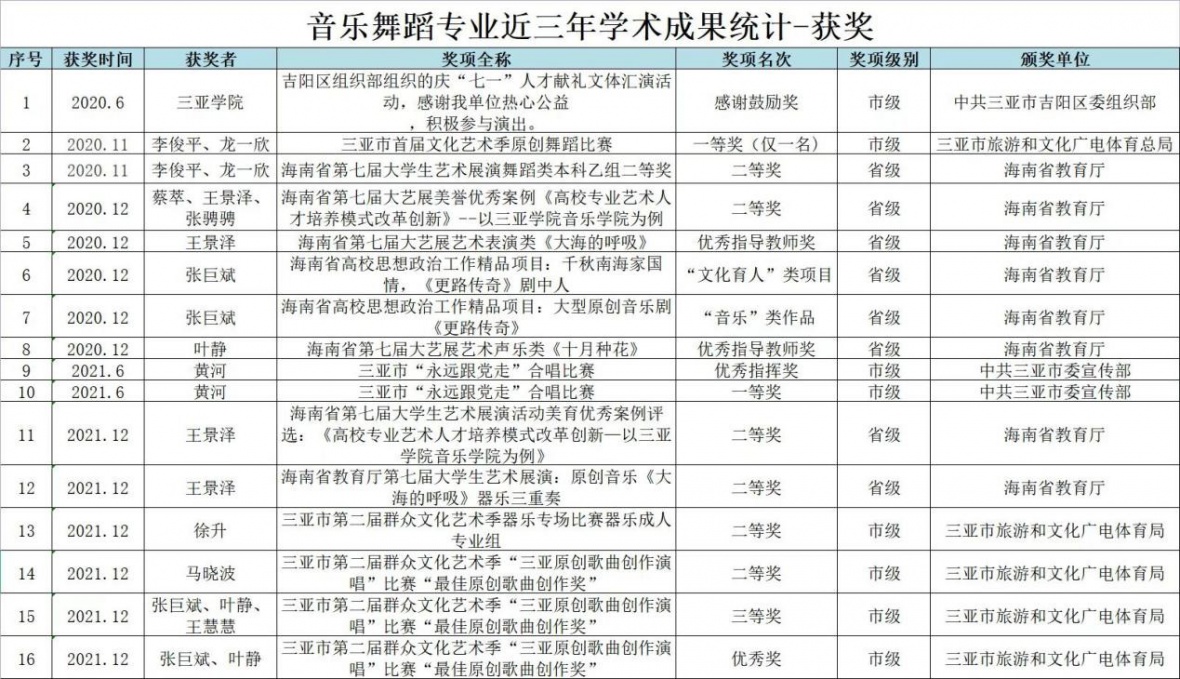 音乐舞蹈专业近三年学术成果统计-获奖

| 序号 | 获奖时间 | 获奖者 | 奖项全称 | 奖项名次 | 奖项级别 | 颁奖单位 |
|---|---|---|---|---|---|---|
| 1 | 2020.6 | 三亚学院 | 吉阳区组织部组织的庆“七一”人才献礼文体汇演活动，感谢我单位热心公益，积极参与演出。 | 感谢鼓励奖 | 市级 | 中共三亚市吉阳区委组织部 |
| 2 | 2020.11 | 李俊平、龙一欣 | 三亚市首届文化艺术季原创舞蹈比赛 | 一等奖（仅一名） | 市级 | 三亚市旅游和文化广电体育总局 |
| 3 | 2020.11 | 李俊平、龙一欣 | 海南省第七届大学生艺术展演舞蹈类本科乙组二等奖 | 二等奖 | 省级 | 海南省教育厅 |
| 4 | 2020.12 | 蔡萃、王景泽、张骋骋 | 海南省第七届大艺展美誉优秀案例《高校专业艺术人才培养模式改革创新》--以三亚学院音乐学院为例 | 二等奖 | 省级 | 海南省教育厅 |
| 5 | 2020.12 | 王景泽 | 海南省第七届大艺展艺术表演类《大海的呼吸》 | 优秀指导教师奖 | 省级 | 海南省教育厅 |
| 6 | 2020.12 | 张巨斌 | 海南省高校思想政治工作精品项目：千秋南海家国情，《更路传奇》剧中人 | “文化育人”类项目 | 省级 | 海南省教育厅 |
| 7 | 2020.12 | 张巨斌 | 海南省高校思想政治工作精品项目：大型原创音乐剧《更路传奇》 | “音乐”类作品 | 省级 | 海南省教育厅 |
| 8 | 2020.12 | 叶静 | 海南省第七届大艺展艺术声乐类《十月种花》 | 优秀指导教师奖 | 省级 | 海南省教育厅 |
| 9 | 2021.6 | 黄河 | 三亚市“永远跟党走”合唱比赛 | 优秀指挥奖 | 市级 | 中共三亚市委宣传部 |
| 10 | 2021.6 | 黄河 | 三亚市“永远跟党走”合唱比赛 | 一等奖 | 市级 | 中共三亚市委宣传部 |
| 11 | 2021.12 | 王景泽 | 海南省第七届大学生艺术展演活动美育优秀案例评选：《高校专业艺术人才培养模式改革创新—以三亚学院音乐学院为例》 | 二等奖 | 省级 | 海南省教育厅 |
| 12 | 2021.12 | 王景泽 | 海南省教育厅第七届大学生艺术展演：原创音乐《大海的呼吸》器乐三重奏 | 二等奖 | 省级 | 海南省教育厅 |
| 13 | 2021.12 | 徐升 | 三亚市第二届群众文化艺术季器乐专场比赛器乐成人专业组 | 二等奖 | 市级 | 三亚市旅游和文化广电体育局 |
| 14 | 2021.12 | 马晓波 | 三亚市第二届群众文化艺术季“三亚原创歌曲创作演唱”比赛“最佳原创歌曲创作奖” | 二等奖 | 市级 | 三亚市旅游和文化广电体育局 |
| 15 | 2021.12 | 张巨斌、叶静、王慧慧 | 三亚市第二届群众文化艺术季“三亚原创歌曲创作演唱”比赛“最佳原创歌曲创作奖” | 三等奖 | 市级 | 三亚市旅游和文化广电体育局 |
| 16 | 2021.12 | 张巨斌、叶静 | 三亚市第二届群众文化艺术季“三亚原创歌曲创作演唱”比赛“最佳原创歌曲创作奖” | 优秀奖 | 市级 | 三亚市旅游和文化广电体育局 |